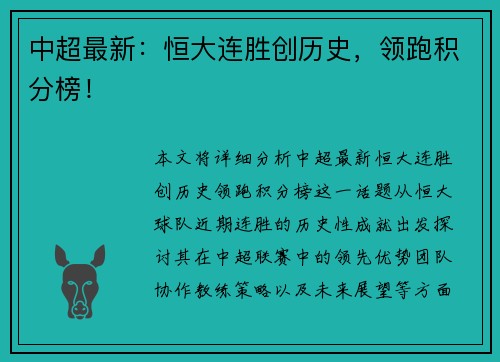 中超最新：恒大连胜创历史，领跑积分榜！

本文将详细分析中超最新恒大连胜创历史领跑积分榜这一话题从恒大球队近期连胜的历史性成就出发探讨其在中超联赛中的领先优势团队协作教练策略以及未来展望等方面